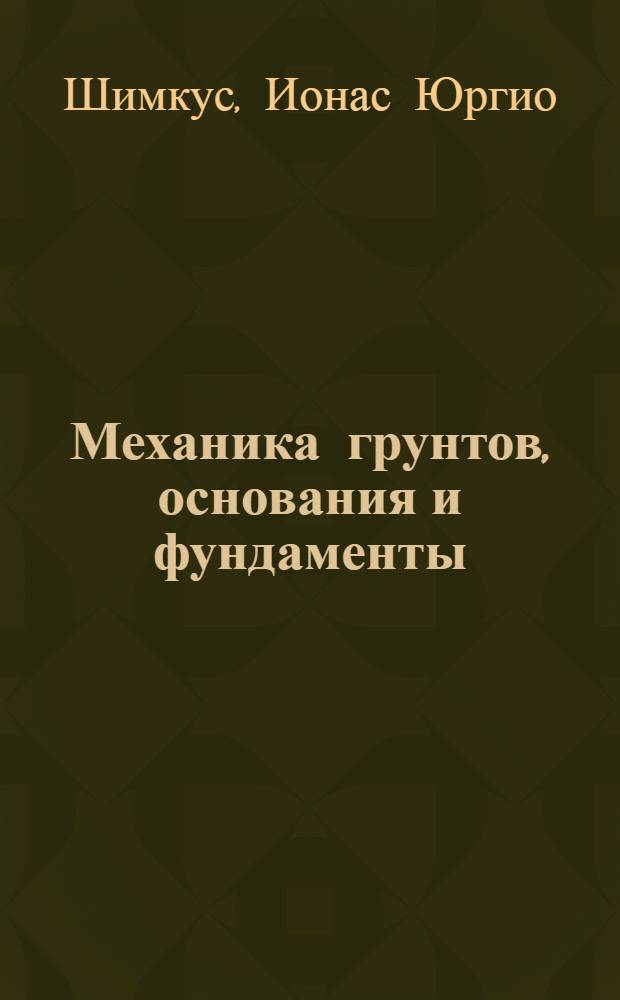 Шимкус, Ионас Юргио

Механика грунтов, основания и фундаменты